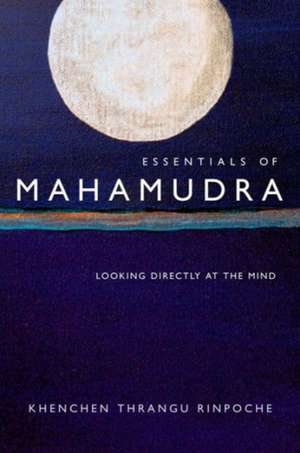 ESSENTIALS OF
MAHAMUDRA

LOOKING DIRECTLY AT THE MIND

KHENCHEN THRANGU RINPOCHE